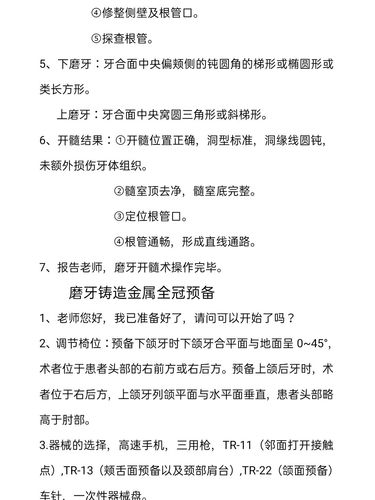 ④修整侧壁及根管口。

⑤探查根管。

5、下磨牙：牙合面中央偏颊侧的钝圆角的梯形或椭圆形或类长方形。

上磨牙：牙合面中央窝圆三角形或斜梯形。

6、开髓结果：①开髓位置正确，洞型标准，洞缘线圆钝，未额外损伤牙体组织。

②髓室顶去净，髓室底完整。

③定位根管口。

④根管通畅，形成直线通路。

7、报告老师，磨牙开髓术操作完毕。

磨牙铸造金属全冠预备

1、老师您好，我已准备好了，请问可以开始了吗？

2、调节椅位：预备下颌牙时下颌牙合平面与地面呈 0~45°，术者位于患者头部的右前方或右后方。预备上颌后牙时，术者位于右后方，上颌牙列颌平面与水平面垂直，患者头部略高于肘部。

3.器械的选择，高速手机，三用枪，TR-11（邻面打开接触点）,TR-13（颊舌面预备以及颈部肩台）,TR-22（颌面预备）车针，一次性器械盘。